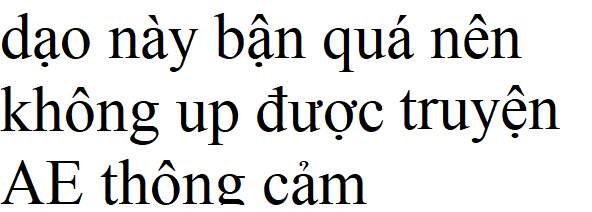 dạo này bận quá nên không up được truyện AE thông cảm